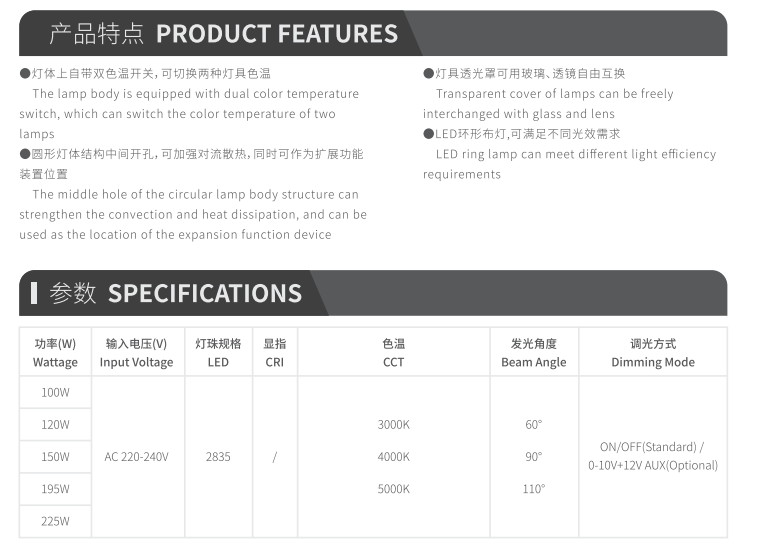 产品特点 PRODUCT FEATURES

●灯体上自带双色温开关，可切换两种灯具色温
The lamp body is equipped with dual color temperature switch, which can switch the color temperature of two lamps

●圆形灯体结构中间开孔，可加强对流散热，同时可作为扩展功能装置位置
The middle hole of the circular lamp body structure can strengthen the convection and heat dissipation, and can be used as the location of the expansion function device

●灯具透光罩可用玻璃、透镜自由互换
Transparent cover of lamps can be freely interchanged with glass and lens

●LED环形布灯，可满足不同光效需求
LED ring lamp can meet different light efficiency requirements

参数 SPECIFICATIONS

| 功率(W) Wattage | 输入电压(V) Input Voltage | 灯珠规格 LED | 显指 CRI | 色温 CCT | 发光角度 Beam Angle | 调光方式 Dimming Mode |
|---|---|---|---|---|---|---|
| 100W | AC 220-240V | 2835 | / | 3000K 4000K 5000K | 60° 90° 110° | ON/OFF(Standard) / 0-10V+12V AUX(Optional) |
| 120W | | | | | | |
| 150W | | | | | | |
| 195W | | | | | | |
| 225W | | | | | | |